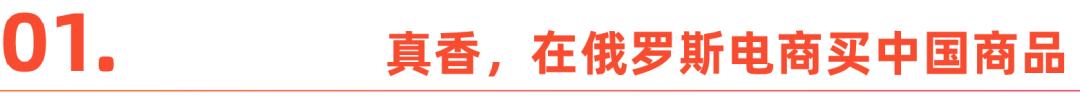 01.

真香，在俄罗斯电商买中国商品